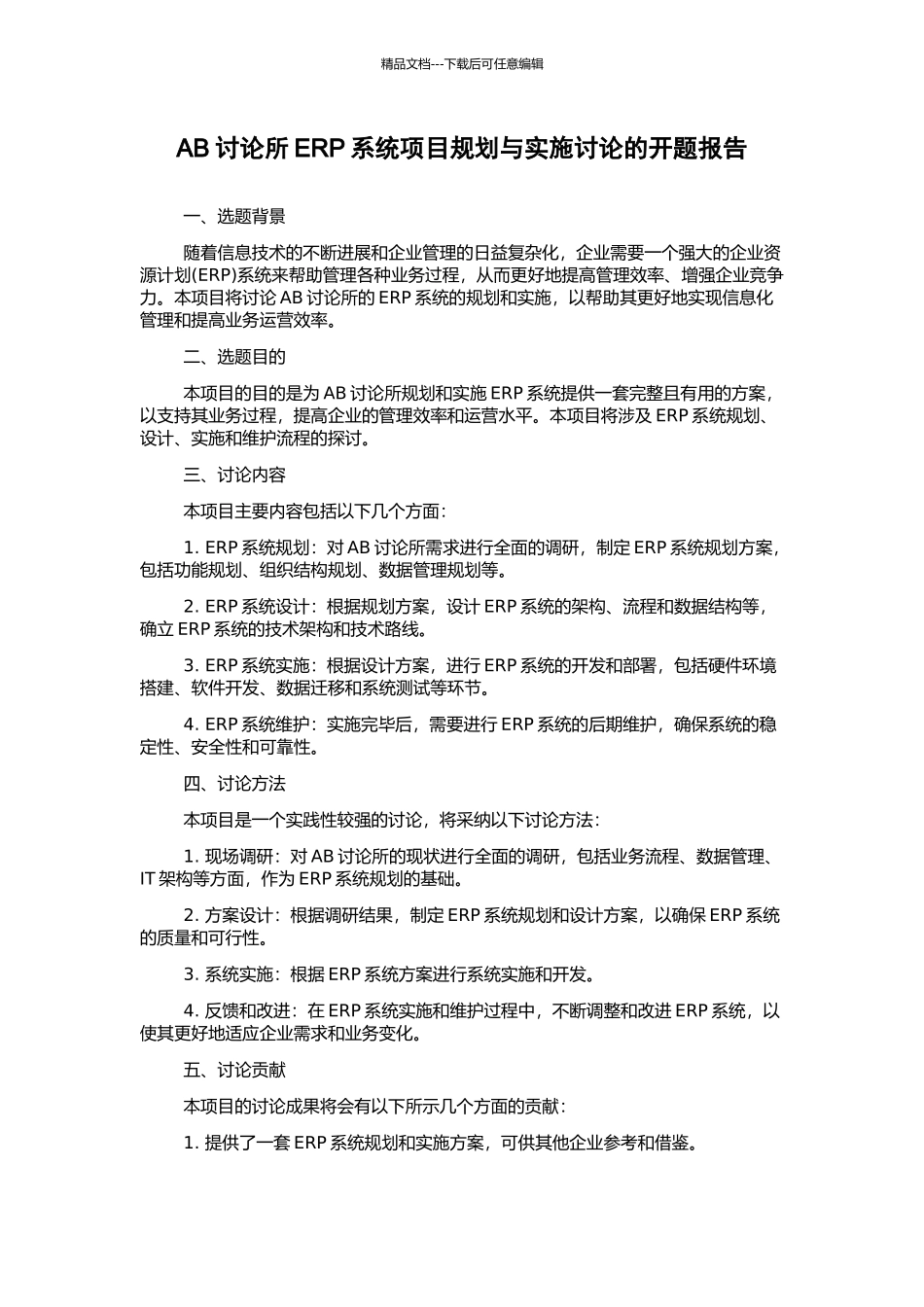 精品文档---下载后可任意编辑

AB 讨论所 ERP 系统项目规划与实施讨论的开题报告

一、选题背景

随着信息技术的不断进展和企业管理的日益复杂化，企业需要一个强大的企业资源计划(ERP)系统来帮助管理各种业务过程，从而更好地提高管理效率、增强企业竞争力。本项目将讨论 AB 讨论所的 ERP 系统的规划和实施，以帮助其更好地实现信息化管理和提高业务运营效率。

二、选题目的

本项目的目的是为 AB 讨论所规划和实施 ERP 系统提供一套完整且有用的方案，以支持其业务过程，提高企业的管理效率和运营水平。本项目将涉及 ERP 系统规划、设计、实施和维护流程的探讨。

三、讨论内容

本项目主要内容包括以下几个方面：

1. ERP 系统规划：对 AB 讨论所需求进行全面的调研，制定 ERP 系统规划方案，包括功能规划、组织结构规划、数据管理规划等。

2. ERP 系统设计：根据规划方案，设计 ERP 系统的架构、流程和数据结构等，确立 ERP 系统的技术架构和技术路线。

3. ERP 系统实施：根据设计方案，进行 ERP 系统的开发和部署，包括硬件环境搭建、软件开发、数据迁移和系统测试等环节。

4. ERP 系统维护：实施完毕后，需要进行 ERP 系统的后期维护，确保系统的稳定性、安全性和可靠性。

四、讨论方法

本项目是一个实践性较强的讨论，将采纳以下讨论方法：

1. 现场调研：对 AB 讨论所的现状进行全面的调研，包括业务流程、数据管理、IT 架构等方面，作为 ERP 系统规划的基础。

2. 方案设计：根据调研结果，制定 ERP 系统规划和设计方案，以确保 ERP 系统的质量和可行性。

3. 系统实施：根据 ERP 系统方案进行系统实施和开发。

4. 反馈和改进：在 ERP 系统实施和维护过程中，不断调整和改进 ERP 系统，以使其更好地适应企业需求和业务变化。

五、讨论贡献

本项目的讨论成果将会有以下所示几个方面的贡献：

1. 提供了一套 ERP 系统规划和实施方案，可供其他企业参考和借鉴。